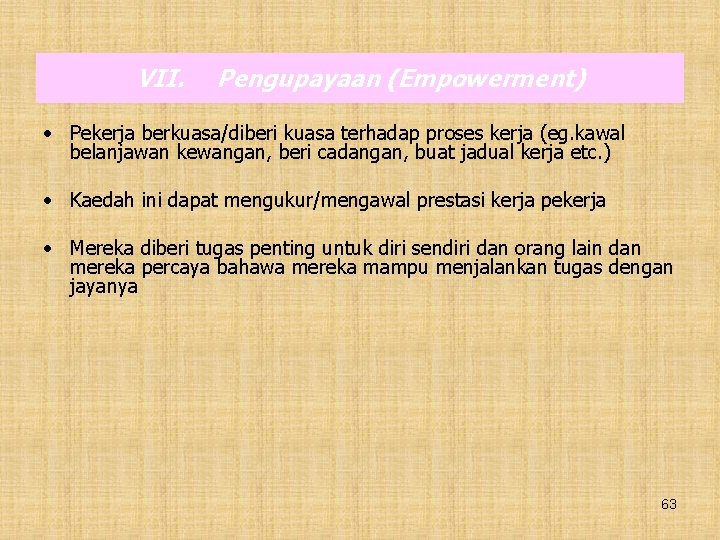 VII. Pengupayaan (Empowerment)

• Pekerja berkuasa/diberi kuasa terhadap proses kerja (eg.kawal belanjawan kewangan, beri cadangan, buat jadual kerja etc.)

• Kaedah ini dapat mengukur/mengawal prestasi kerja pekerja

• Mereka diberi tugas penting untuk diri sendiri dan orang lain dan mereka percaya bahawa mereka mampu menjalankan tugas dengan jayanya

63